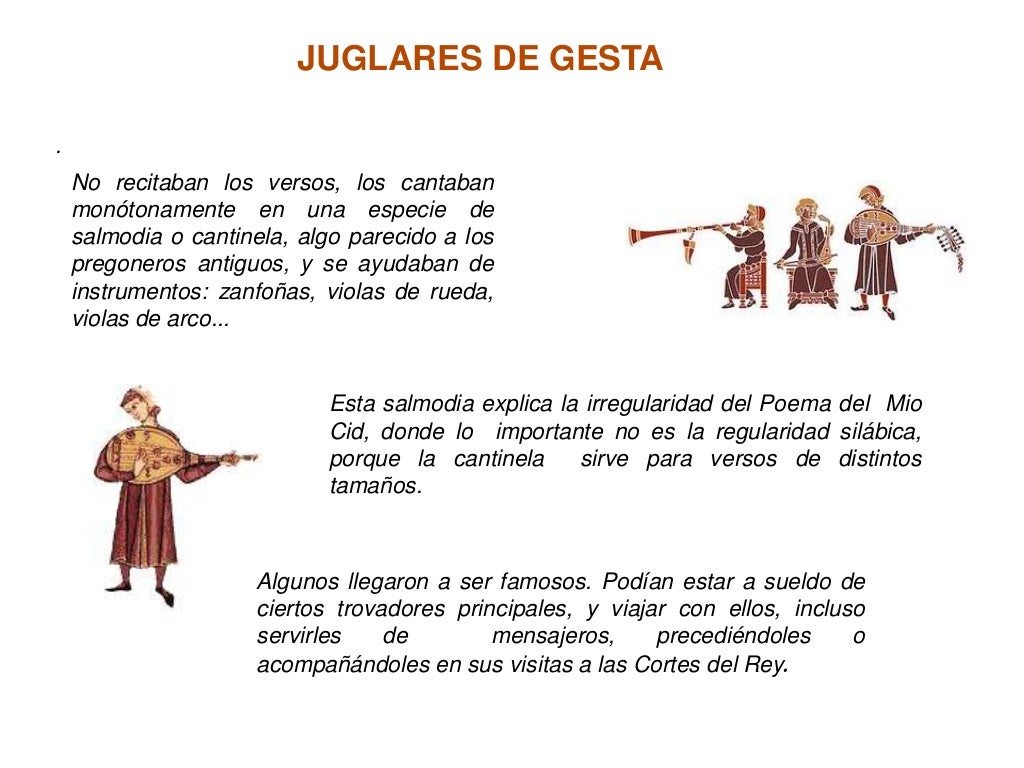 JUGLARES DE GESTA

.

No recitaban los versos, los cantaban monótonamente en una especie de salmodia o cantinela, algo parecido a los pregoneros antiguos, y se ayudaban de instrumentos: zanfoñas, violas de rueda, violas de arco...

Esta salmodia explica la irregularidad del Poema del Mio Cid, donde lo importante no es la regularidad silábica, porque la cantinela sirve para versos de distintos tamaños.

Algunos llegaron a ser famosos. Podían estar a sueldo de ciertos trovadores principales, y viajar con ellos, incluso servirles de mensajeros, precediéndoles o acompañándoles en sus visitas a las Cortes del Rey.